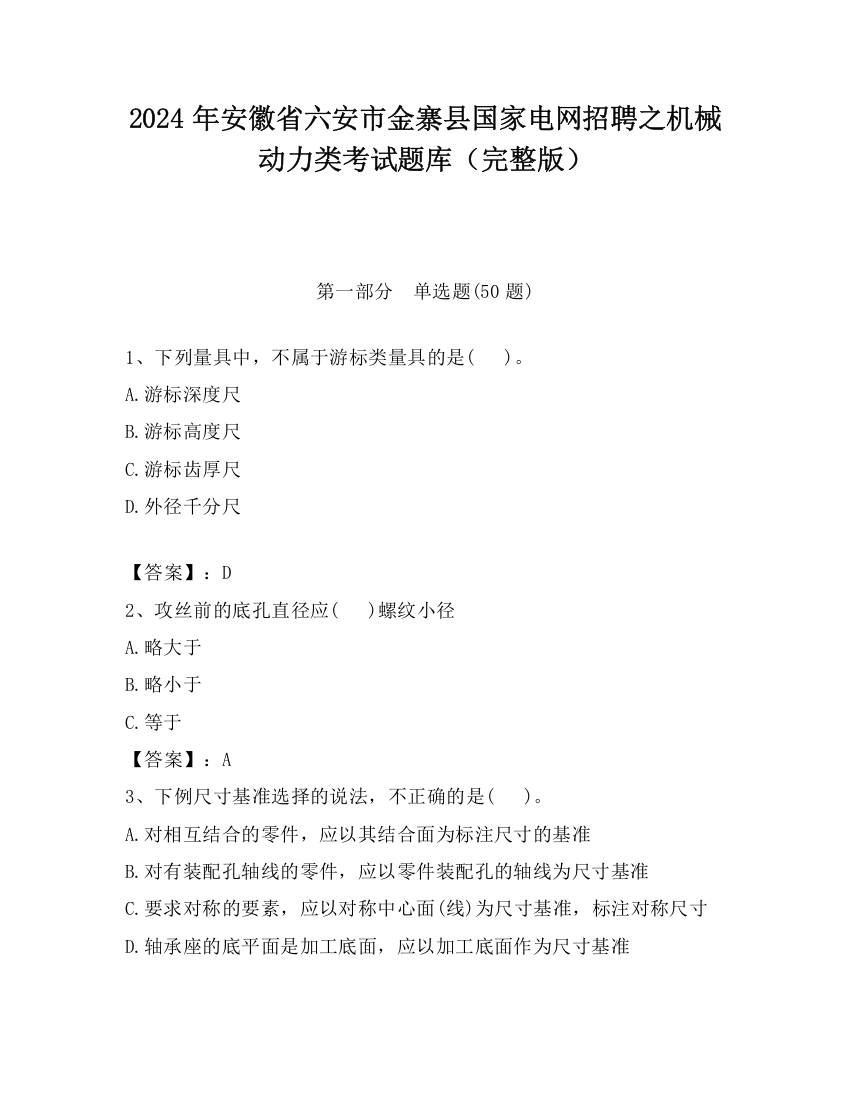 2024 年安徽省六安市金寨县国家电网招聘之机械动力类考试题库（完整版）

第一部分　单选题(50 题)

1、下列量具中，不属于游标类量具的是(　 )。

A.游标深度尺

B.游标高度尺

C.游标齿厚尺

D.外径千分尺

【答案】：D

2、攻丝前的底孔直径应(　 )螺纹小径

A.略大于

B.略小于

C.等于

【答案】：A

3、下例尺寸基准选择的说法，不正确的是(　 )。

A.对相互结合的零件，应以其结合面为标注尺寸的基准

B.对有装配孔轴线的零件，应以零件装配孔的轴线为尺寸基准

C.要求对称的要素，应以对称中心面(线)为尺寸基准，标注对称尺寸

D.轴承座的底平面是加工底面，应以加工底面作为尺寸基准